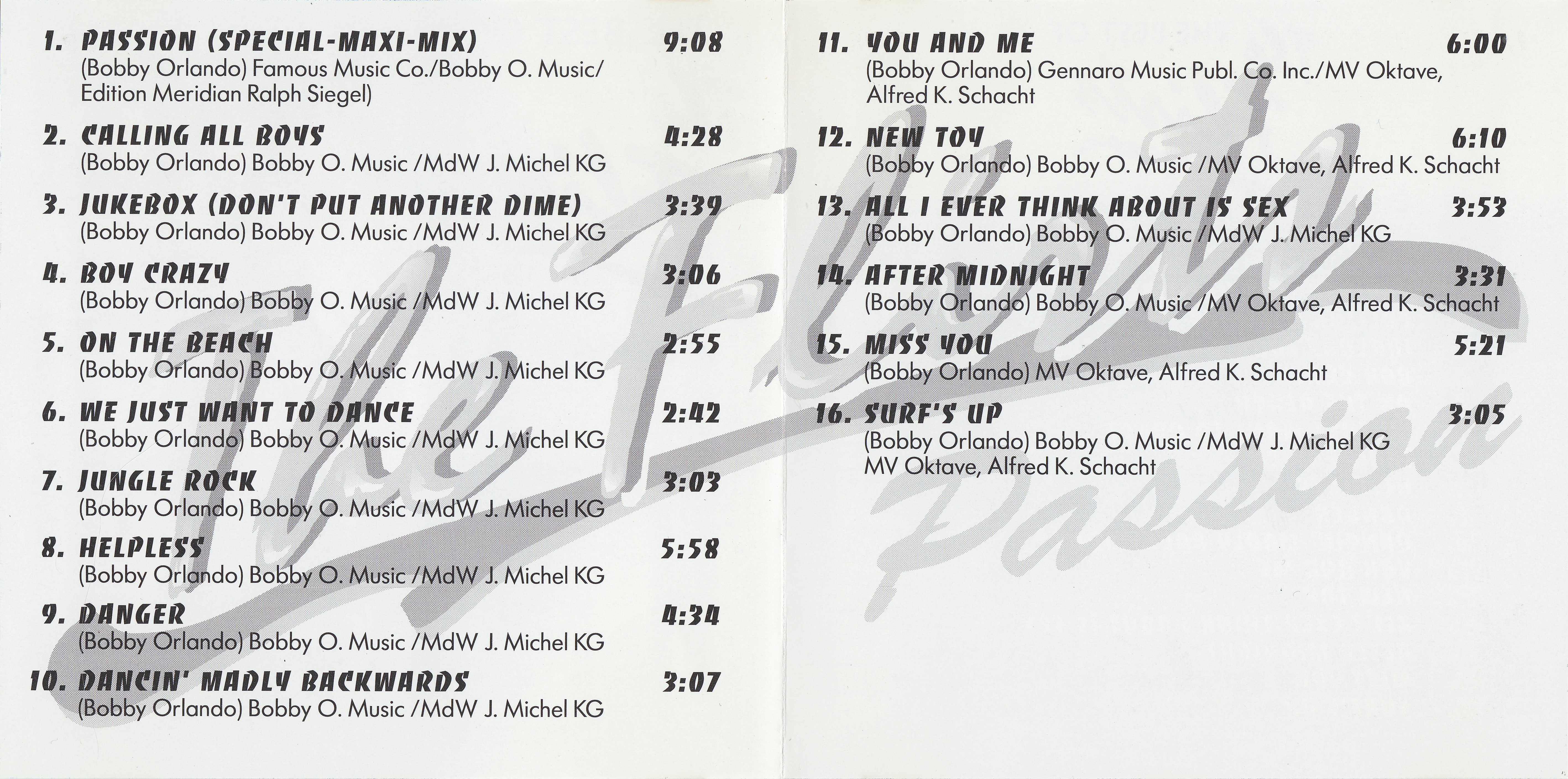 1. PASSION (SPECIAL-MAXI-MIX) 9:08
(Bobby Orlando) Famous Music Co./Bobby O. Music/ Edition Meridian Ralph Siegel)

2. CALLING ALL BOYS 4:28
(Bobby Orlando) Bobby O. Music /MdW J. Michel KG

3. JUKEBOX (DON'T PUT ANOTHER DIME) 3:39
(Bobby Orlando) Bobby O. Music /MdW J. Michel KG

4. BOY CRAZY 3:06
(Bobby Orlando) Bobby O. Music /MdW J. Michel KG

5. ON THE BEACH 2:55
(Bobby Orlando) Bobby O. Music /MdW J. Michel KG

6. WE JUST WANT TO DANCE 2:42
(Bobby Orlando) Bobby O. Music /MdW J. Michel KG

7. JUNGLE ROCK 3:03
(Bobby Orlando) Bobby O. Music /MdW J. Michel KG

8. HELPLESS 5:58
(Bobby Orlando) Bobby O. Music /MdW J. Michel KG

9. DANGER 4:34
(Bobby Orlando) Bobby O. Music /MdW J. Michel KG

10. DANCIN' MADLY BACKWARDS 3:07
(Bobby Orlando) Bobby O. Music /MdW J. Michel KG

11. YOU AND ME 6:00
(Bobby Orlando) Gennaro Music Publ. Co. Inc./MV Oktave, Alfred K. Schacht

12. NEW TOY 6:10
(Bobby Orlando) Bobby O. Music /MV Oktave, Alfred K. Schacht

13. ALL I EVER THINK ABOUT IS SEX 3:53
(Bobby Orlando) Bobby O. Music /MdW J. Michel KG

14. AFTER MIDNIGHT 3:31
(Bobby Orlando) Bobby O. Music /MV Oktave, Alfred K. Schacht

15. MISS YOU 5:21
(Bobby Orlando) MV Oktave, Alfred K. Schacht

16. SURF'S UP 3:05
(Bobby Orlando) Bobby O. Music /MdW J. Michel KG
MV Oktave, Alfred K. Schacht

The Flirts
Passion